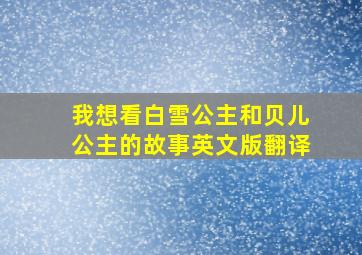 我想看白雪公主和贝儿公主的故事英文版翻译